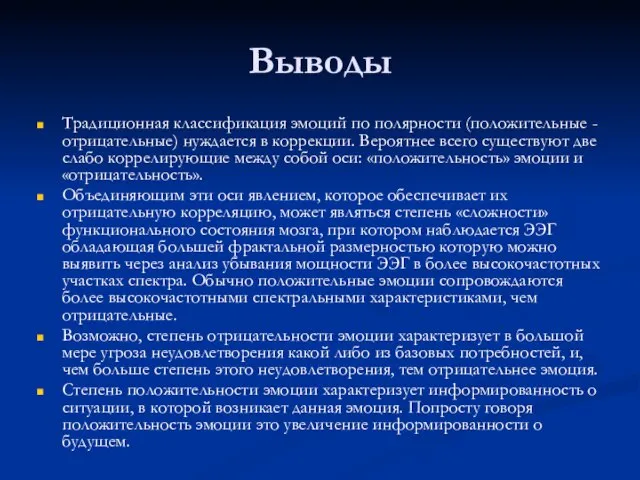 Выводы

Традиционная классификация эмоций по полярности (положительные - отрицательные) нуждается в коррекции. Вероятнее всего существуют две слабо коррелирующие между собой оси: «положительность» эмоции и «отрицательность».

Объединяющим эти оси явлением, которое обеспечивает их отрицательную корреляцию, может являться степень «сложности» функционального состояния мозга, при котором наблюдается ЭЭГ обладающая большей фрактальной размерностью которую можно выявить через анализ убывания мощности ЭЭГ в более высокочастотных участках спектра. Обычно положительные эмоции сопровождаются более высокочастотными спектральными характеристиками, чем отрицательные.

Возможно, степень отрицательности эмоции характеризует в большой мере угроза неудовлетворения какой либо из базовых потребностей, и, чем больше степень этого неудовлетворения, тем отрицательнее эмоция.

Степень положительности эмоции характеризует информированность о ситуации, в которой возникает данная эмоция. Попросту говоря положительность эмоции это увеличение информированности о будущем.